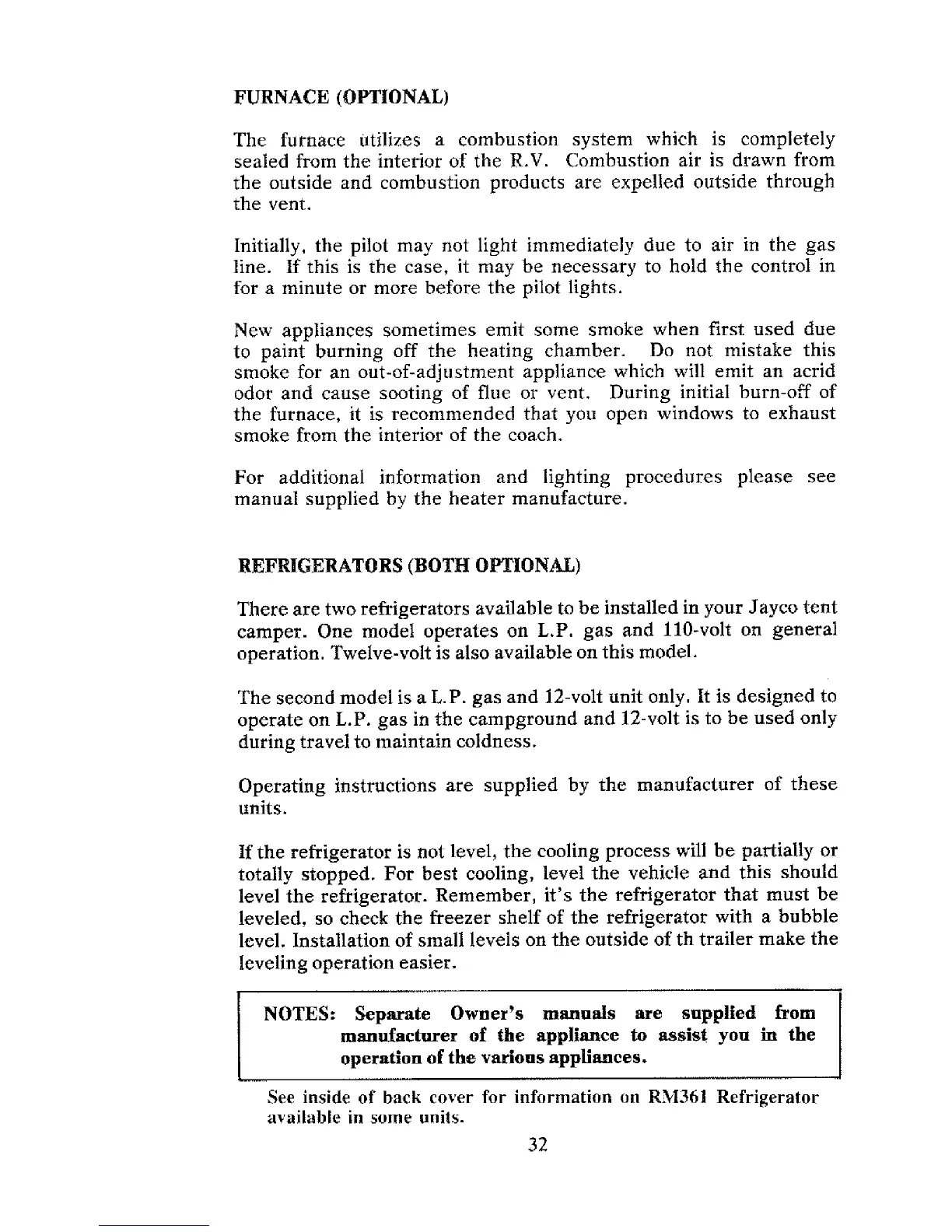 FURNACE (OPTIONAL)

The furnace utilizes a combustion system which is completely sealed from the interior of the R.V. Combustion air is drawn from the outside and combustion products are expelled outside through the vent.

Initially, the pilot may not light immediately due to air in the gas line. If this is the case, it may be necessary to hold the control in for a minute or more before the pilot lights.

New appliances sometimes emit some smoke when first used due to paint burning off the heating chamber. Do not mistake this smoke for an out-of-adjustment appliance which will emit an acrid odor and cause sooting of flue or vent. During initial burn-off of the furnace, it is recommended that you open windows to exhaust smoke from the interior of the coach.

For additional information and lighting procedures please see manual supplied by the heater manufacture.

REFRIGERATORS (BOTH OPTIONAL)

There are two refrigerators available to be installed in your Jayco tent camper. One model operates on L.P. gas and 110-volt on general operation. Twelve-volt is also available on this model.

The second model is a L.P. gas and 12-volt unit only. It is designed to operate on L.P. gas in the campground and 12-volt is to be used only during travel to maintain coldness.

Operating instructions are supplied by the manufacturer of these units.

If the refrigerator is not level, the cooling process will be partially or totally stopped. For best cooling, level the vehicle and this should level the refrigerator. Remember, it's the refrigerator that must be leveled, so check the freezer shelf of the refrigerator with a bubble level. Installation of small levels on the outside of th trailer make the leveling operation easier.

NOTES: Separate Owner's manuals are supplied from manufacturer of the appliance to assist you in the operation of the various appliances.

See inside of back cover for information on RM361 Refrigerator available in some units.

32